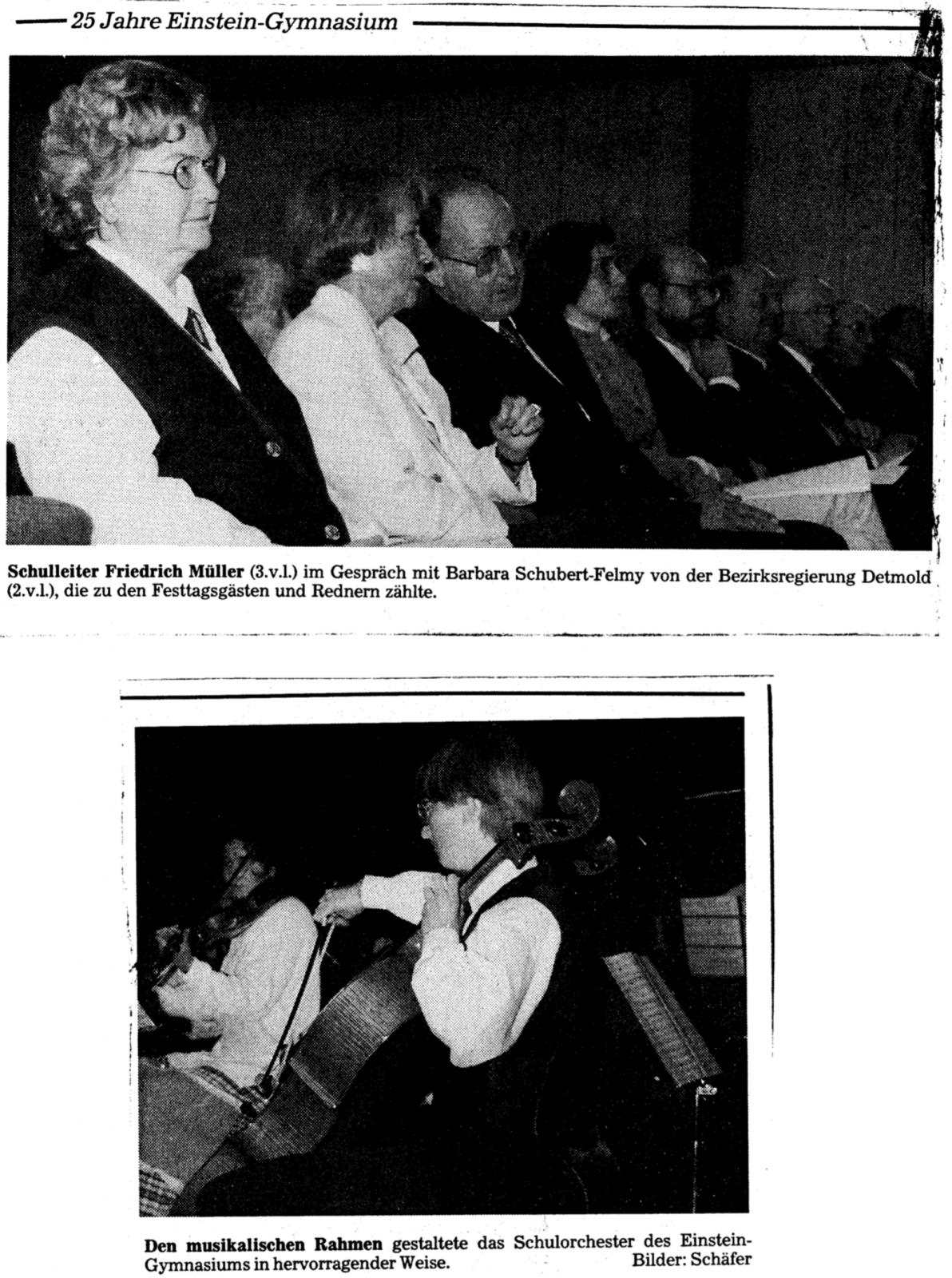 25 Jahre Einstein-Gymnasium

Schulleiter Friedrich Müller (3.v.l.) im Gespräch mit Barbara Schubert-Felmy von der Bezirksregierung Detmold (2.v.l.), die zu den Festtagsgästen und Rednern zählte.

Den musikalischen Rahmen gestaltete das Schulorchester des Einstein-Gymnasiums in hervorragender Weise. Bilder: Schäfer